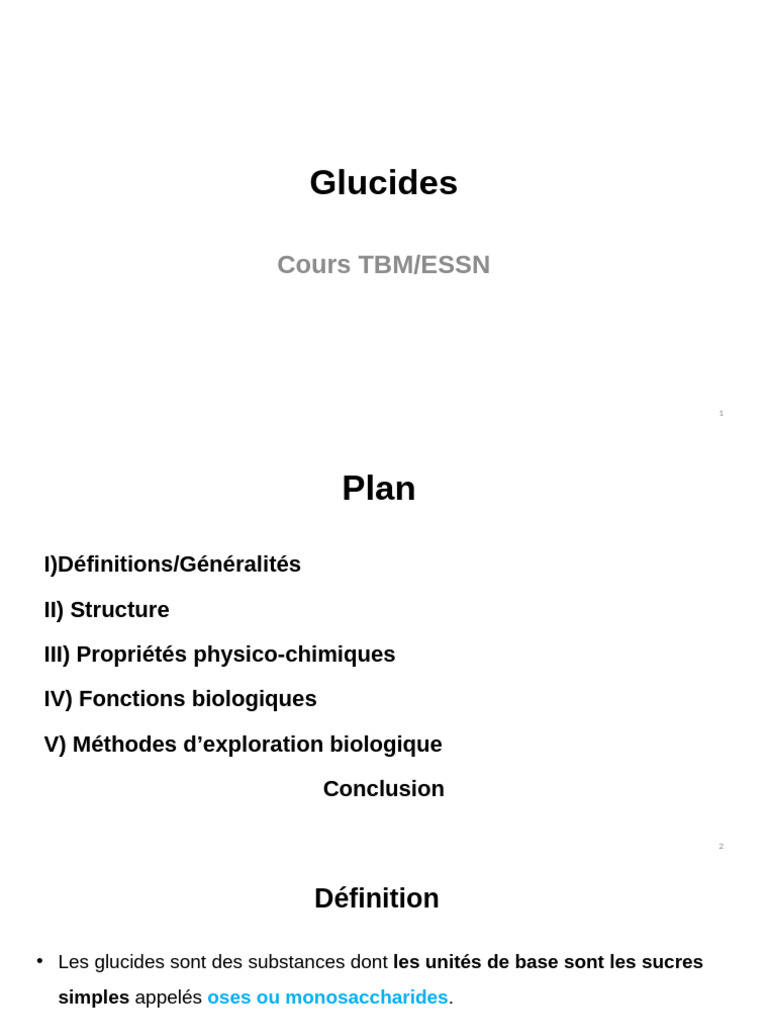 Glucides

Cours TBM/ESSN

1

Plan

I)Définitions/Généralités

II) Structure

III) Propriétés physico-chimiques

IV) Fonctions biologiques

V) Méthodes d’exploration biologique

Conclusion

2

Définition

• Les glucides sont des substances dont les unités de base sont les sucres simples appelés oses ou monosaccharides.